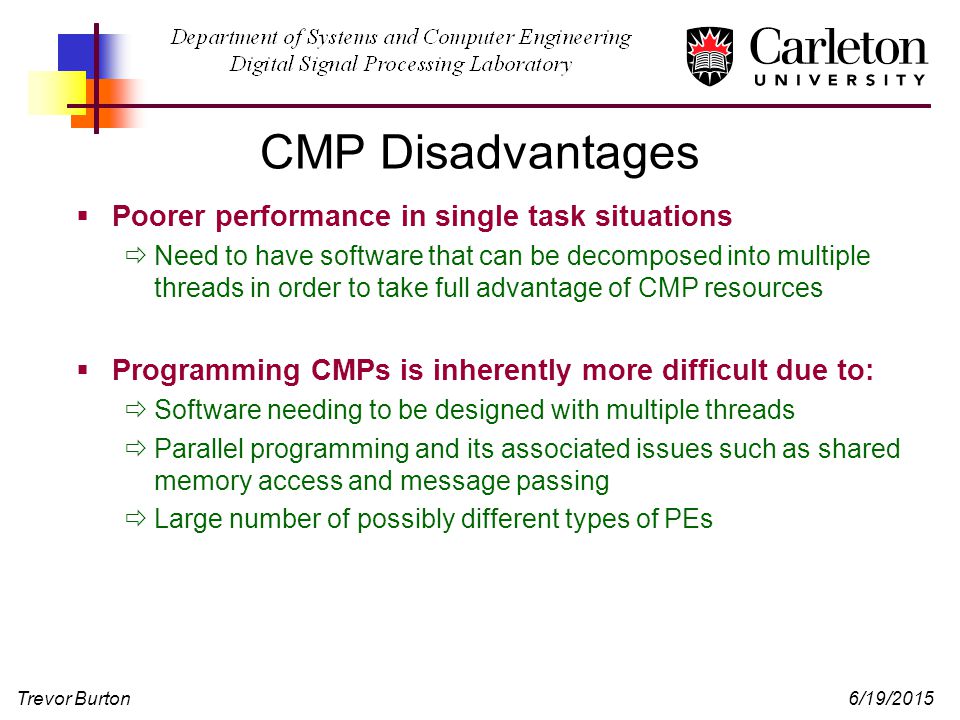 Department of Systems and Computer Engineering
Digital Signal Processing Laboratory

Carleton
UNIVERSITY

CMP Disadvantages

▪ Poorer performance in single task situations
⇨ Need to have software that can be decomposed into multiple threads in order to take full advantage of CMP resources

▪ Programming CMPs is inherently more difficult due to:
⇨ Software needing to be designed with multiple threads
⇨ Parallel programming and its associated issues such as shared memory access and message passing
⇨ Large number of possibly different types of PEs

Trevor Burton

6/19/2015